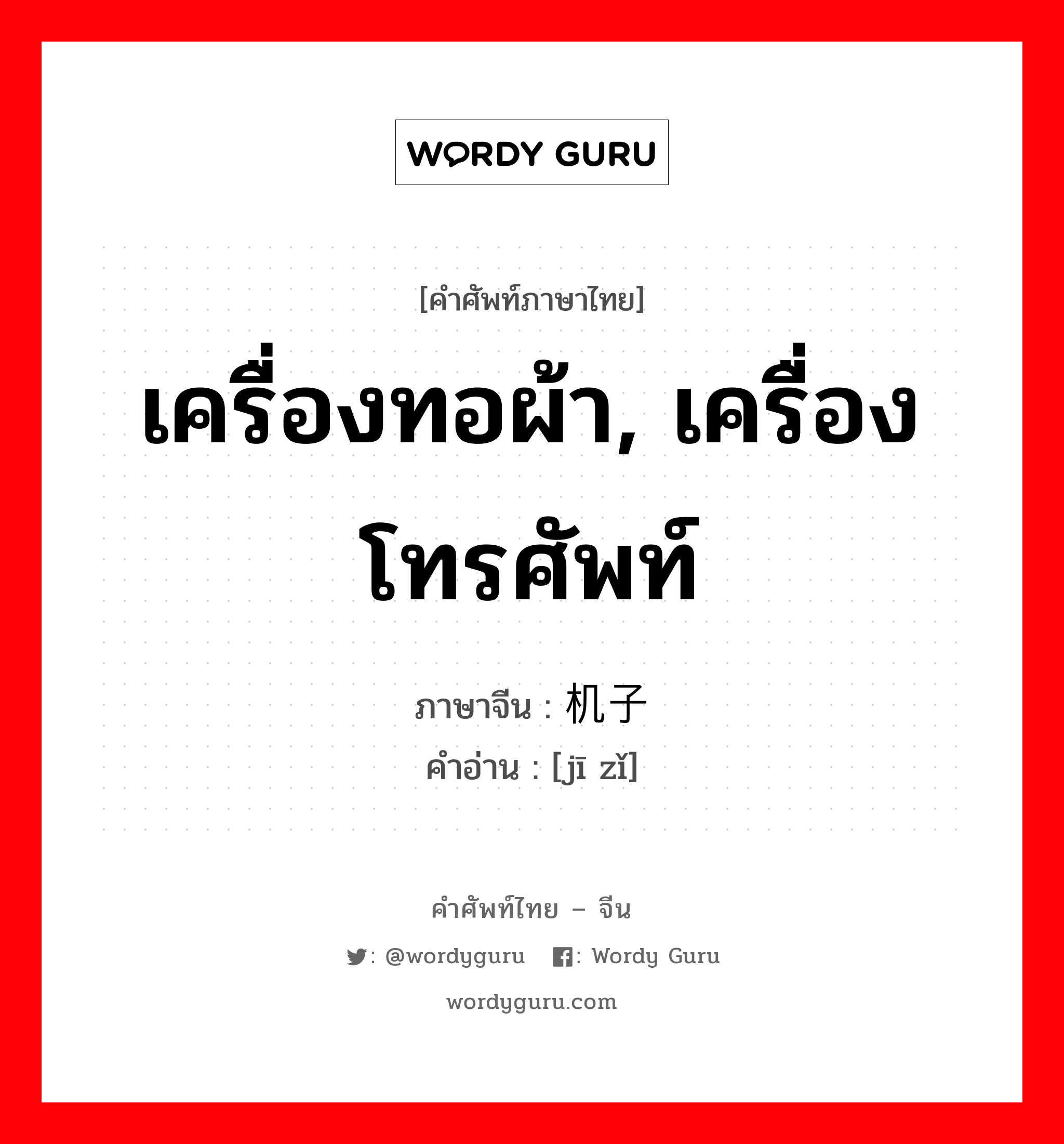 WORDY GURU

[คำศัพท์ภาษาไทย]
เครื่องทอผ้า, เครื่องโทรศัพท์

ภาษาจีน : 机子
คำอ่าน : [jī zǐ]

คำศัพท์ไทย – จีน
: @wordyguru : Wordy Guru
wordyguru.com